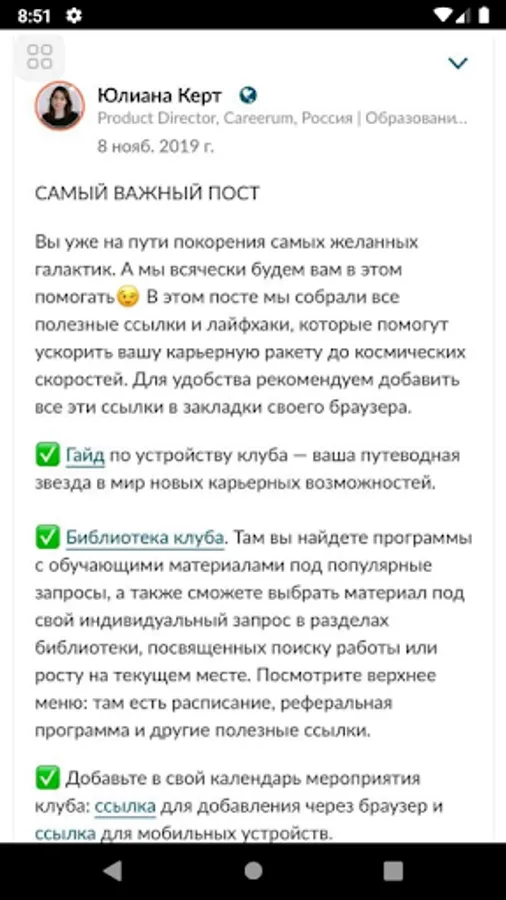 8:51

Юлиана Керт
Product Director, Careerum, Россия | Образовани...
8 нояб. 2019 г.

САМЫЙ ВАЖНЫЙ ПОСТ

Вы уже на пути покорения самых желанных галактик. А мы всячески будем вам в этом помогать😉 В этом посте мы собрали все полезные ссылки и лайфхаки, которые помогут ускорить вашу карьерную ракету до космических скоростей. Для удобства рекомендуем добавить все эти ссылки в закладки своего браузера.

✅ Гайд по устройству клуба — ваша путеводная звезда в мир новых карьерных возможностей.

✅ Библиотека клуба. Там вы найдете программы с обучающими материалами под популярные запросы, а также сможете выбрать материал под свой индивидуальный запрос в разделах библиотеки, посвященных поиску работы или росту на текущем месте. Посмотрите верхнее меню: там есть расписание, реферальная программа и другие полезные ссылки.

✅ Добавьте в свой календарь мероприятия клуба: ссылка для добавления через браузер и ссылка для мобильных устройств.